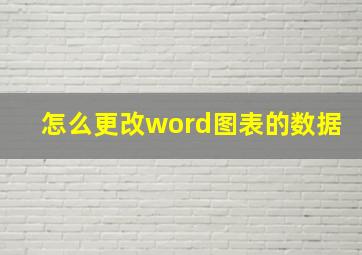 怎么更改word图表的数据